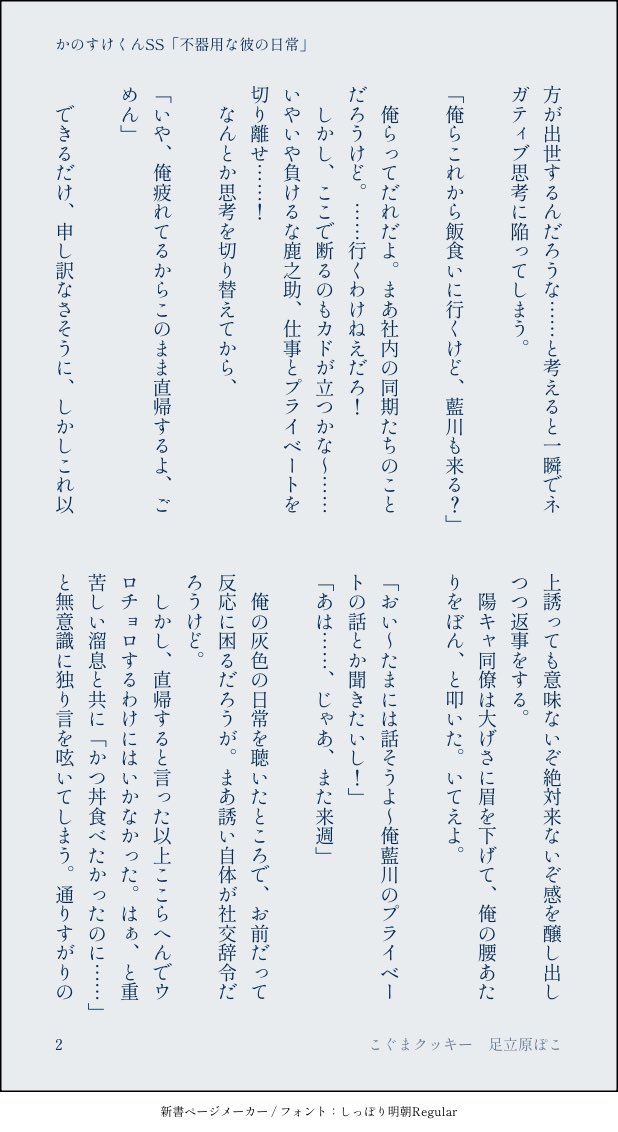 かのすけくんSS「不器用な彼の日常」

方が出世するんだろうな……と考えると一瞬でネガティブ思考に陥ってしまう。

「俺らこれから飯食いに行くけど、藍川も来る？」

俺らってだれだよ。まあ社内の同期たちのことだろうけど。……行くわけねえだろ！

しかし、ここで断るのもカドが立つかな〜……いやいや負けるな鹿之助、仕事とプライベートを切り離せ……！

なんとか思考を切り替えてから、

「いや、俺疲れてるからこのまま直帰するよ、ごめん」

できるだけ、申し訳なさそうに、しかしこれ以上誘っても意味ないぞ絶対来ないぞ感を醸し出しつつ返事をする。

陽キャ同僚は大げさに眉を下げて、俺の腰あたりをぽん、と叩いた。いてえよ。

「おい〜たまには話そうよ〜俺藍川のプライベートの話とか聞きたいし！」

「あは……、じゃあ、また来週」

俺の灰色の日常を聴いたところで、お前だって反応に困るだろうが。まあ誘い自体が社交辞令だろうけど。

しかし、直帰すると言った以上ここらへんでウロチョロするわけにはいかなかった。はぁ、と重苦しい溜息と共に「かつ丼食べたかったのに……」と無意識に独り言を呟いてしまう。通りすがりの

2

こぐまクッキー　足立原ぽこ

新書ページメーカー / フォント：しっぽり明朝Regular